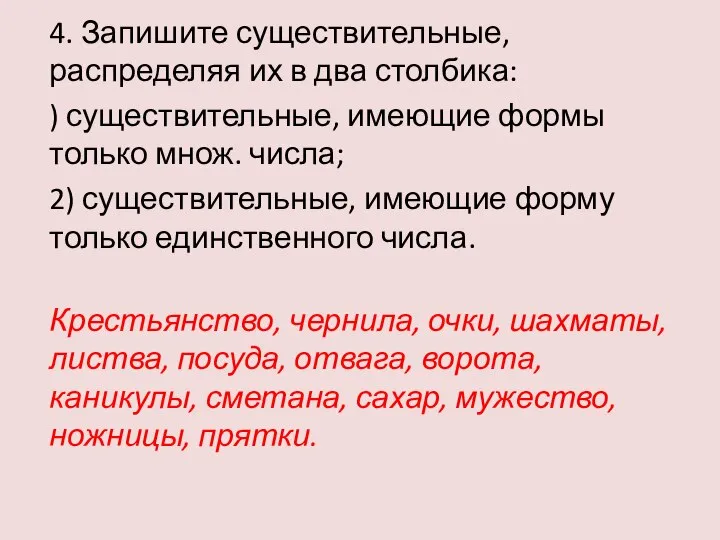 4. Запишите существительные, распределяя их в два столбика:

) существительные, имеющие формы только множ. числа;

2) существительные, имеющие форму только единственного числа.

Крестьянство, чернила, очки, шахматы, листва, посуда, отвага, ворота, каникулы, сметана, сахар, мужество, ножницы, прятки.